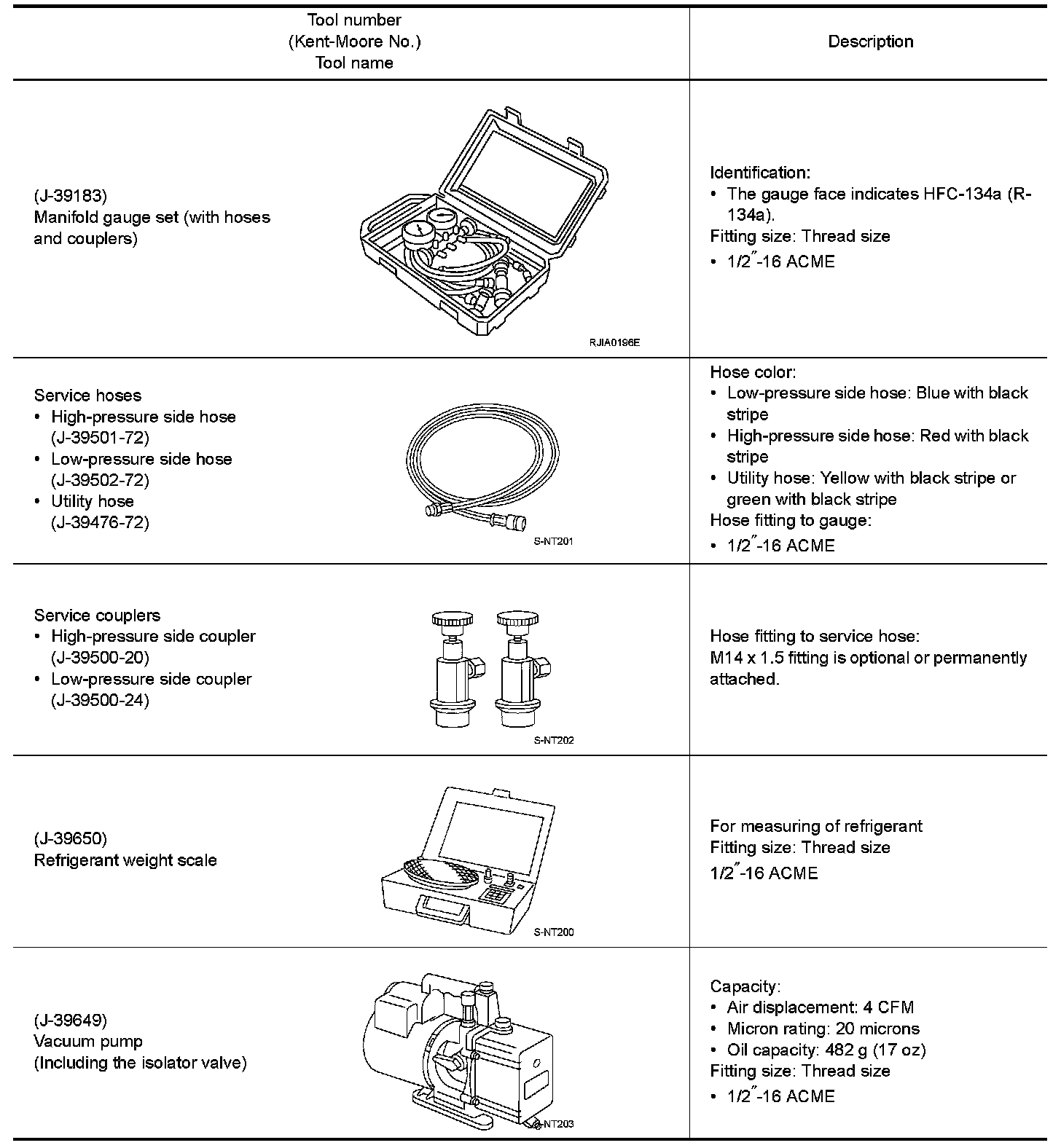 | Tool number (Kent-Moore No.) Tool name | Description |
|---|---|
| (J-39183) Manifold gauge set (with hoses and couplers) RJIA0196E | Identification: • The gauge face indicates HFC-134a (R-134a). Fitting size: Thread size • 1/2″-16 ACME |
| Service hoses • High-pressure side hose (J-39501-72) • Low-pressure side hose (J-39502-72) • Utility hose (J-39476-72) S-NT201 | Hose color: • Low-pressure side hose: Blue with black stripe • High-pressure side hose: Red with black stripe • Utility hose: Yellow with black stripe or green with black stripe Hose fitting to gauge: • 1/2″-16 ACME |
| Service couplers • High-pressure side coupler (J-39500-20) • Low-pressure side coupler (J-39500-24) S-NT202 | Hose fitting to service hose: M14 x 1.5 fitting is optional or permanently attached. |
| (J-39650) Refrigerant weight scale S-NT200 | For measuring of refrigerant Fitting size: Thread size 1/2″-16 ACME |
| (J-39649) Vacuum pump (Including the isolator valve) S-NT203 | Capacity: • Air displacement: 4 CFM • Micron rating: 20 microns • Oil capacity: 482 g (17 oz) Fitting size: Thread size • 1/2″-16 ACME |